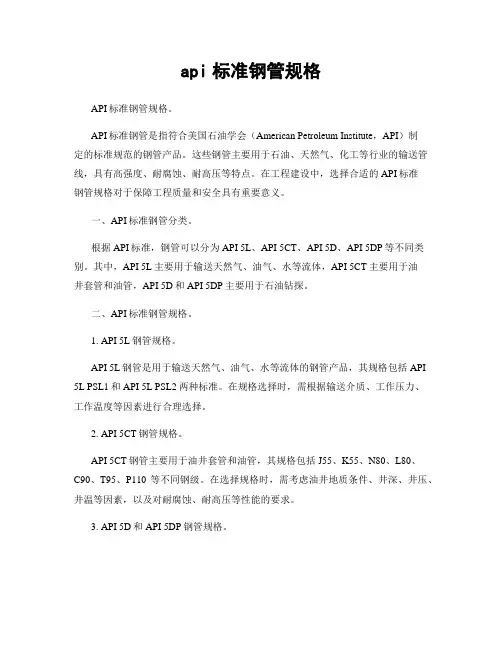 api 标准钢管规格

API标准钢管规格。

API标准钢管是指符合美国石油学会（American Petroleum Institute，API）制定的标准规范的钢管产品。这些钢管主要用于石油、天然气、化工等行业的输送管线，具有高强度、耐腐蚀、耐高压等特点。在工程建设中，选择合适的API标准钢管规格对于保障工程质量和安全具有重要意义。

一、API标准钢管分类。

根据API标准，钢管可以分为API 5L、API 5CT、API 5D、API 5DP等不同类别。其中，API 5L主要用于输送天然气、油气、水等流体，API 5CT主要用于油井套管和油管，API 5D和API 5DP主要用于石油钻探。

二、API标准钢管规格。

1. API 5L钢管规格。

API 5L钢管是用于输送天然气、油气、水等流体的钢管产品，其规格包括API 5L PSL1和API 5L PSL2两种标准。在规格选择时，需根据输送介质、工作压力、工作温度等因素进行合理选择。

2. API 5CT钢管规格。

API 5CT钢管主要用于油井套管和油管，其规格包括J55、K55、N80、L80、C90、T95、P110等不同钢级。在选择规格时，需考虑油井地质条件、井深、井压、井温等因素，以及对耐腐蚀、耐高压等性能的要求。

3. API 5D和API 5DP钢管规格。